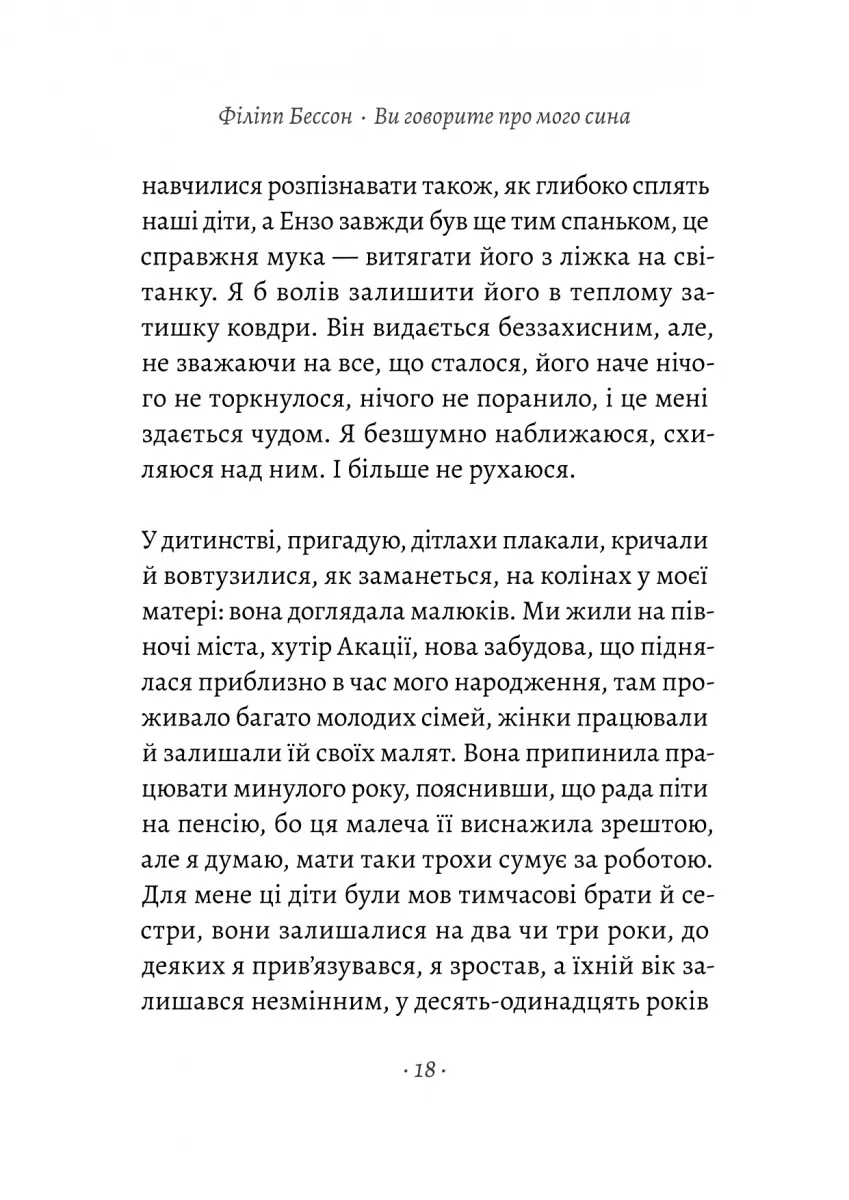 Філіпп Бессон · Ви говорите про мого сина

навчилися розпізнавати також, як глибоко сплять наші діти, а Ензо завжди був ще тим спаньком, це справжня мука — витягати його з ліжка на світанку. Я б волів залишити його в теплому затишку ковдри. Він видається беззахисним, але, не зважаючи на все, що сталося, його наче нічого не торкнулося, нічого не поранило, і це мені здається чудом. Я безшумно наближаюся, схиляюся над ним. І більше не рухаюся.

У дитинстві, пригадую, дітлахи плакали, кричали й вовтузилися, як заманеться, на колінах у моєї матері: вона доглядала малюків. Ми жили на півночі міста, хутір Акації, нова забудова, що піднялася приблизно в час мого народження, там проживало багато молодих сімей, жінки працювали й залишали їй своїх малят. Вона припинила працювати минулого року, пояснивши, що рада піти на пенсію, бо ця малеча її виснажила зрештою, але я думаю, мати таки трохи сумує за роботою. Для мене ці діти були мов тимчасові брати й сестри, вони залишалися на два чи три роки, до деяких я прив'язувався, я зростав, а їхній вік залишався незмінним, у десять-одинадцять років

· 18 ·